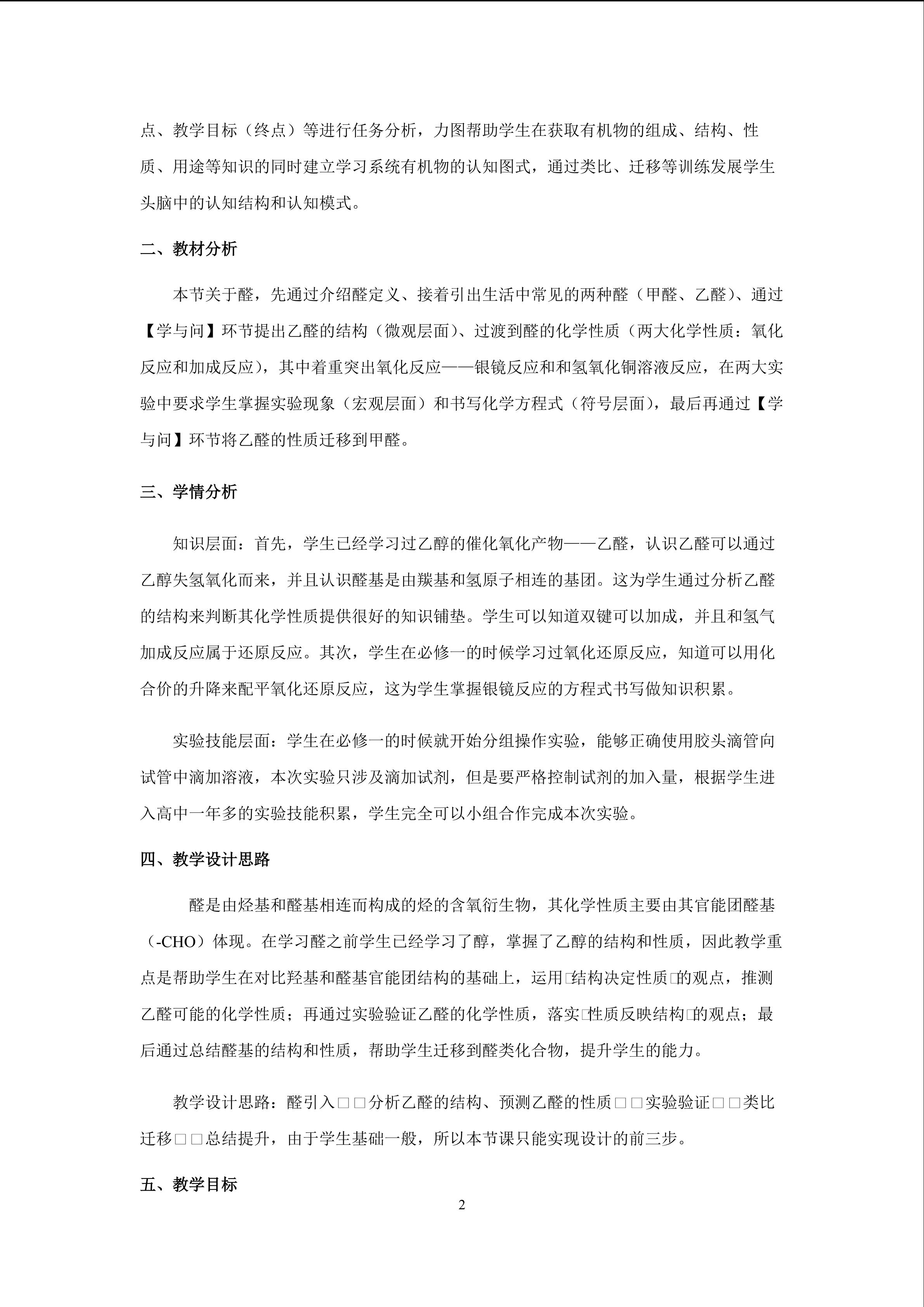 点、教学目标（终点）等进行任务分析，力图帮助学生在获取有机物的组成、结构、性质、用途等知识的同时建立学习系统有机物的认知图式，通过类比、迁移等训练发展学生头脑中的认知结构和认知模式。

二、教材分析

本节关于醛，先通过介绍醛定义、接着引出生活中常见的两种醛（甲醛、乙醛）、通过【学与问】环节提出乙醛的结构（微观层面）、过渡到醛的化学性质（两大化学性质：氧化反应和加成反应），其中着重突出氧化反应——银镜反应和和氢氧化铜溶液反应，在两大实验中要求学生掌握实验现象（宏观层面）和书写化学方程式（符号层面），最后再通过【学与问】环节将乙醛的性质迁移到甲醛。

三、学情分析

知识层面：首先，学生已经学习过乙醇的催化氧化产物——乙醛，认识乙醛可以通过乙醇失氢氧化而来，并且认识醛基是由羰基和氢原子相连的基团。这为学生通过分析乙醛的结构来判断其化学性质提供很好的知识铺垫。学生可以知道双键可以加成，并且和氢气加成反应属于还原反应。其次，学生在必修一的时候学习过氧化还原反应，知道可以用化合价的升降来配平氧化还原反应，这为学生掌握银镜反应的方程式书写做知识积累。

实验技能层面：学生在必修一的时候就开始分组操作实验，能够正确使用胶头滴管向试管中滴加溶液，本次实验只涉及滴加试剂，但是要严格控制试剂的加入量，根据学生进入高中一年多的实验技能积累，学生完全可以小组合作完成本次实验。

四、教学设计思路

醛是由烃基和醛基相连而构成的烃的含氧衍生物，其化学性质主要由其官能团醛基（-CHO）体现。在学习醛之前学生已经学习了醇，掌握了乙醇的结构和性质，因此教学重点是帮助学生在对比羟基和醛基官能团结构的基础上，运用□结构决定性质□的观点，推测乙醛可能的化学性质；再通过实验验证乙醛的化学性质，落实□性质反映结构□的观点；最后通过总结醛基的结构和性质，帮助学生迁移到醛类化合物，提升学生的能力。

教学设计思路：醛引入□□分析乙醛的结构、预测乙醛的性质□□实验验证□□类比迁移□□总结提升，由于学生基础一般，所以本节课只能实现设计的前三步。

五、教学目标

2